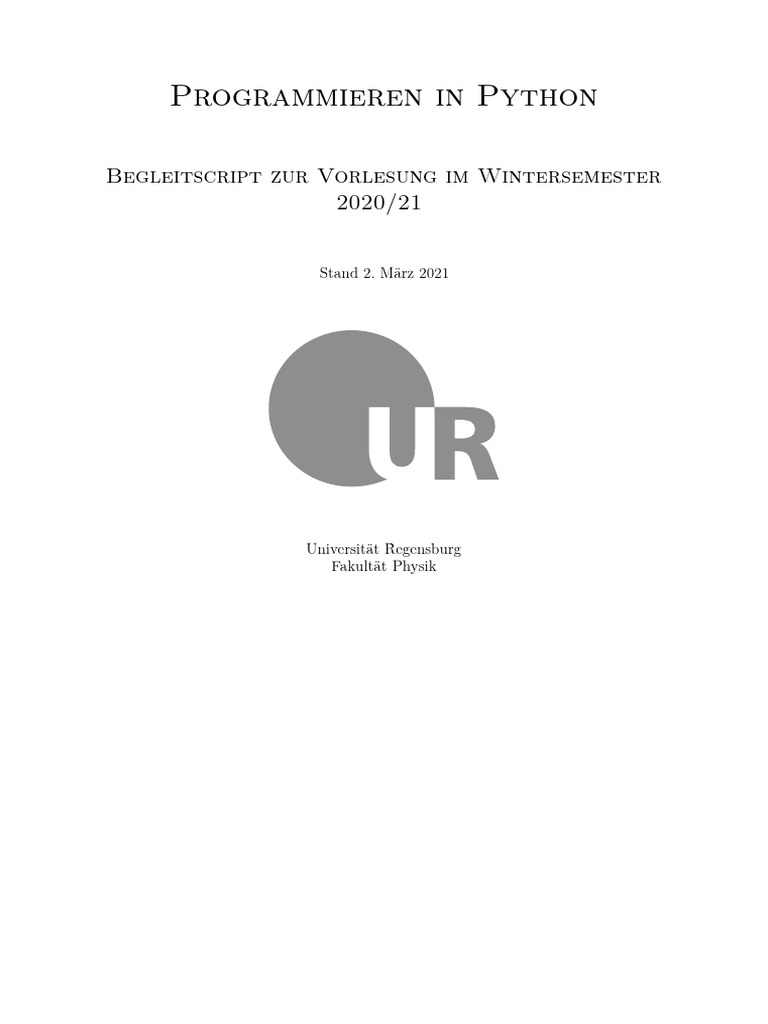 Programmieren in Python

Begleitscript zur Vorlesung im Wintersemester 2020/21

Stand 2. März 2021

UR

Universität Regensburg
Fakultät Physik